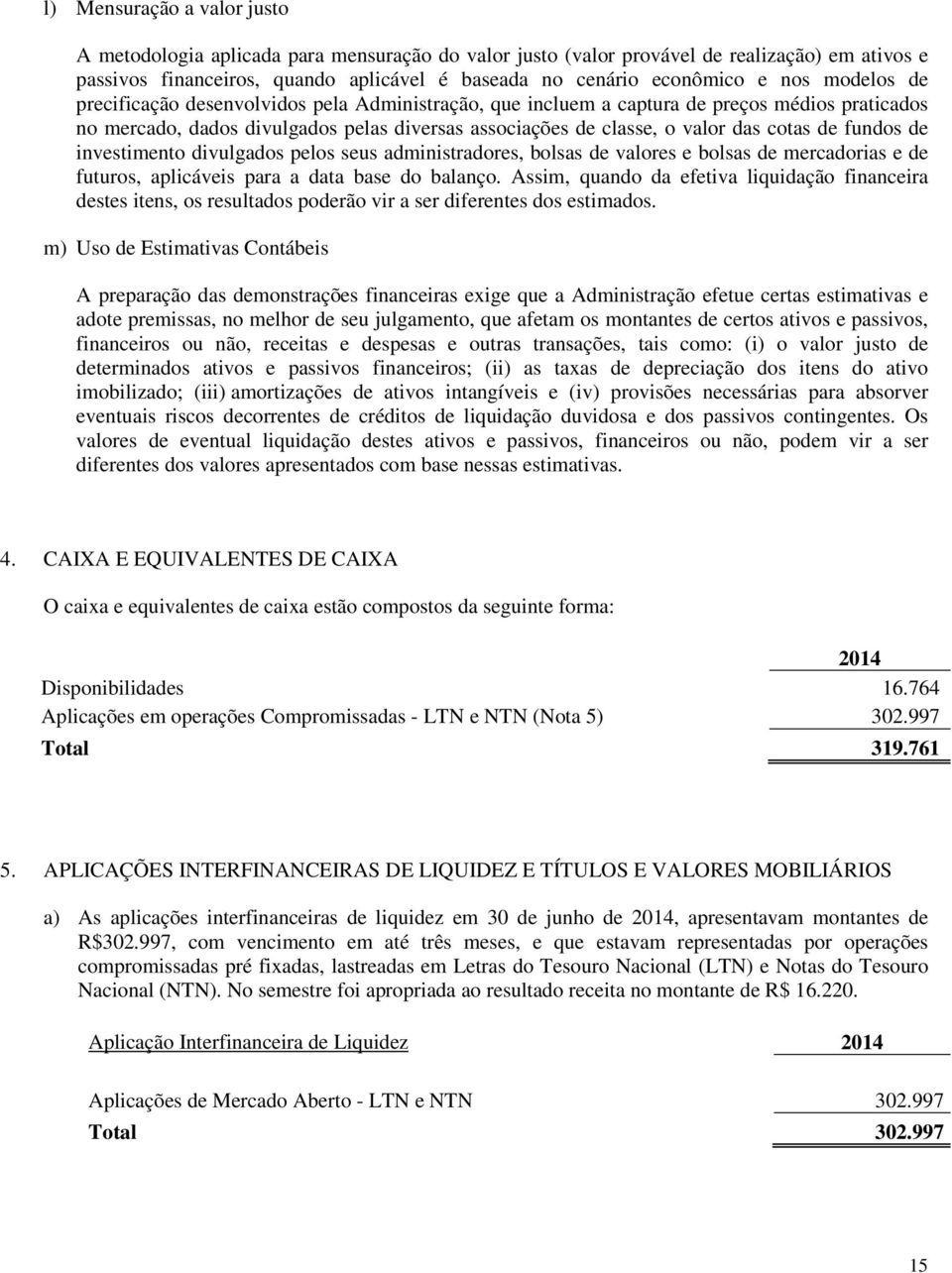 l) Mensuração a valor justo

A metodologia aplicada para mensuração do valor justo (valor provável de realização) em ativos e passivos financeiros, quando aplicável é baseada no cenário econômico e nos modelos de precificação desenvolvidos pela Administração, que incluem a captura de preços médios praticados no mercado, dados divulgados pelas diversas associações de classe, o valor das cotas de fundos de investimento divulgados pelos seus administradores, bolsas de valores e bolsas de mercadorias e de futuros, aplicáveis para a data base do balanço. Assim, quando da efetiva liquidação financeira destes itens, os resultados poderão vir a ser diferentes dos estimados.

m) Uso de Estimativas Contábeis

A preparação das demonstrações financeiras exige que a Administração efetue certas estimativas e adote premissas, no melhor de seu julgamento, que afetam os montantes de certos ativos e passivos, financeiros ou não, receitas e despesas e outras transações, tais como: (i) o valor justo de determinados ativos e passivos financeiros; (ii) as taxas de depreciação dos itens do ativo imobilizado; (iii) amortizações de ativos intangíveis e (iv) provisões necessárias para absorver eventuais riscos decorrentes de créditos de liquidação duvidosa e dos passivos contingentes. Os valores de eventual liquidação destes ativos e passivos, financeiros ou não, podem vir a ser diferentes dos valores apresentados com base nessas estimativas.

4. CAIXA E EQUIVALENTES DE CAIXA

O caixa e equivalentes de caixa estão compostos da seguinte forma:

| | 2014 |
|---|---|
| Disponibilidades | 16.764 |
| Aplicações em operações Compromissadas - LTN e NTN (Nota 5) | 302.997 |
| Total | 319.761 |

5. APLICAÇÕES INTERFINANCEIRAS DE LIQUIDEZ E TÍTULOS E VALORES MOBILIÁRIOS

a) As aplicações interfinanceiras de liquidez em 30 de junho de 2014, apresentavam montantes de R$302.997, com vencimento em até três meses, e que estavam representadas por operações compromissadas pré fixadas, lastreadas em Letras do Tesouro Nacional (LTN) e Notas do Tesouro Nacional (NTN). No semestre foi apropriada ao resultado receita no montante de R$ 16.220.

| Aplicação Interfinanceira de Liquidez | 2014 |
|---|---|
| Aplicações de Mercado Aberto - LTN e NTN | 302.997 |
| Total | 302.997 |

15